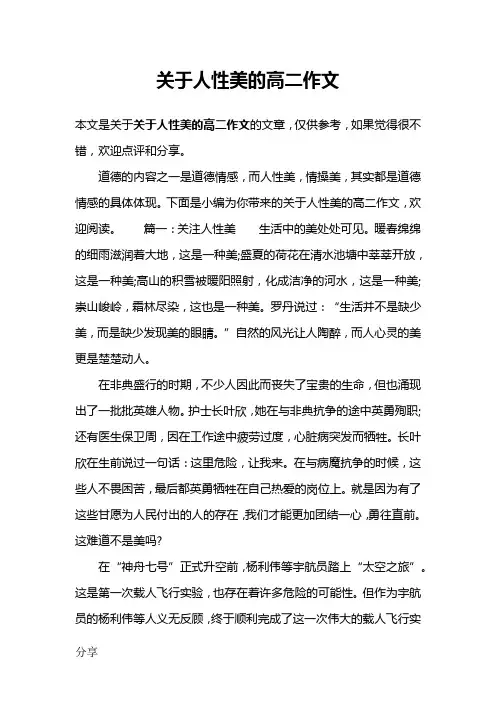 关于人性美的高二作文

本文是关于关于人性美的高二作文的文章，仅供参考，如果觉得很不错，欢迎点评和分享。

道德的内容之一是道德情感，而人性美，情操美，其实都是道德情感的具体体现。下面是小编为你带来的关于人性美的高二作文，欢迎阅读。　　篇一：关注人性美　　生活中的美处处可见。暖春绵绵的细雨滋润着大地，这是一种美;盛夏的荷花在清水池塘中莘莘开放，这是一种美;高山的积雪被暖阳照射，化成洁净的河水，这是一种美;崇山峻岭，霜林尽染，这也是一种美。罗丹说过：“生活并不是缺少美，而是缺少发现美的眼睛。”自然的风光让人陶醉，而人心灵的美更是楚楚动人。

在非典盛行的时期，不少人因此而丧失了宝贵的生命，但也涌现出了一批批英雄人物。护士长叶欣，她在与非典抗争的途中英勇殉职;还有医生保卫周，因在工作途中疲劳过度，心脏病突发而牺牲。长叶欣在生前说过一句话：这里危险，让我来。在与病魔抗争的时候，这些人不畏困苦，最后都英勇牺牲在自己热爱的岗位上。就是因为有了这些甘愿为人民付出的人的存在，我们才能更加团结一心，勇往直前。这难道不是美吗?

在“神舟七号”正式升空前，杨利伟等宇航员踏上“太空之旅”。这是第一次载人飞行实验，也存在着许多危险的可能性。但作为宇航员的杨利伟等人义无反顾，终于顺利完成了这一次伟大的载人飞行实

分享